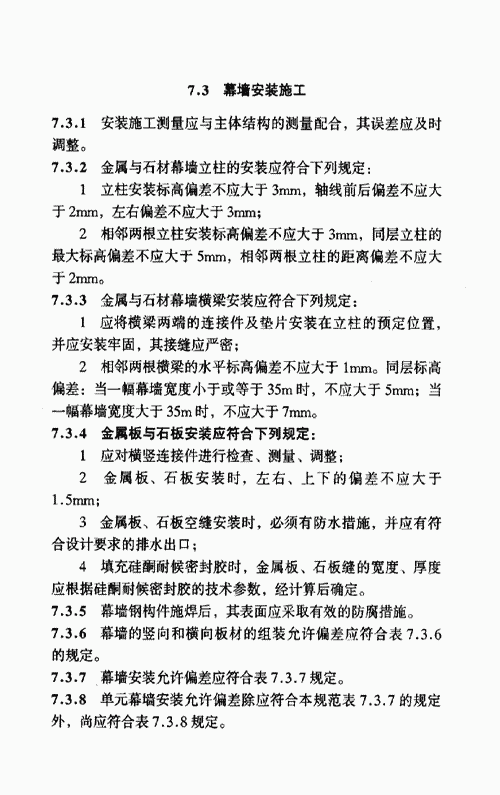 7.3 幕墙安装施工

7.3.1 安装施工测量应与主体结构的测量配合，其误差应及时调整。

7.3.2 金属与石材幕墙立柱的安装应符合下列规定：

1 立柱安装标高偏差不应大于3mm，轴线前后偏差不应大于2mm，左右偏差不应大于3mm；

2 相邻两根立柱安装标高偏差不应大于3mm，同层立柱的最大标高偏差不应大于5mm，相邻两根立柱的距离偏差不应大于2mm。

7.3.3 金属与石材幕墙横梁安装应符合下列规定：

1 应将横梁两端的连接件及垫片安装在立柱的预定位置，并应安装牢固，其接缝应严密；

2 相邻两根横梁的水平标高偏差不应大于1mm。同层标高偏差：当一幅幕墙宽度小于或等于35m时，不应大于5mm；当一幅幕墙宽度大于35m时，不应大于7mm。

7.3.4 金属板与石板安装应符合下列规定：

1 应对横竖连接件进行检查、测量、调整；

2 金属板、石板安装时，左右、上下的偏差不应大于1.5mm；

3 金属板、石板空缝安装时，必须有防水措施，并应有符合设计要求的排水出口；

4 填充硅酮耐候密封胶时，金属板、石板缝的宽度、厚度应根据硅酮耐候密封胶的技术参数，经计算后确定。

7.3.5 幕墙钢构件施焊后，其表面应采取有效的防腐措施。

7.3.6 幕墙的竖向和横向板材的组装允许偏差应符合表7.3.6的规定。

7.3.7 幕墙安装允许偏差应符合表7.3.7规定。

7.3.8 单元幕墙安装允许偏差除应符合本规范表7.3.7的规定外，尚应符合表7.3.8规定。